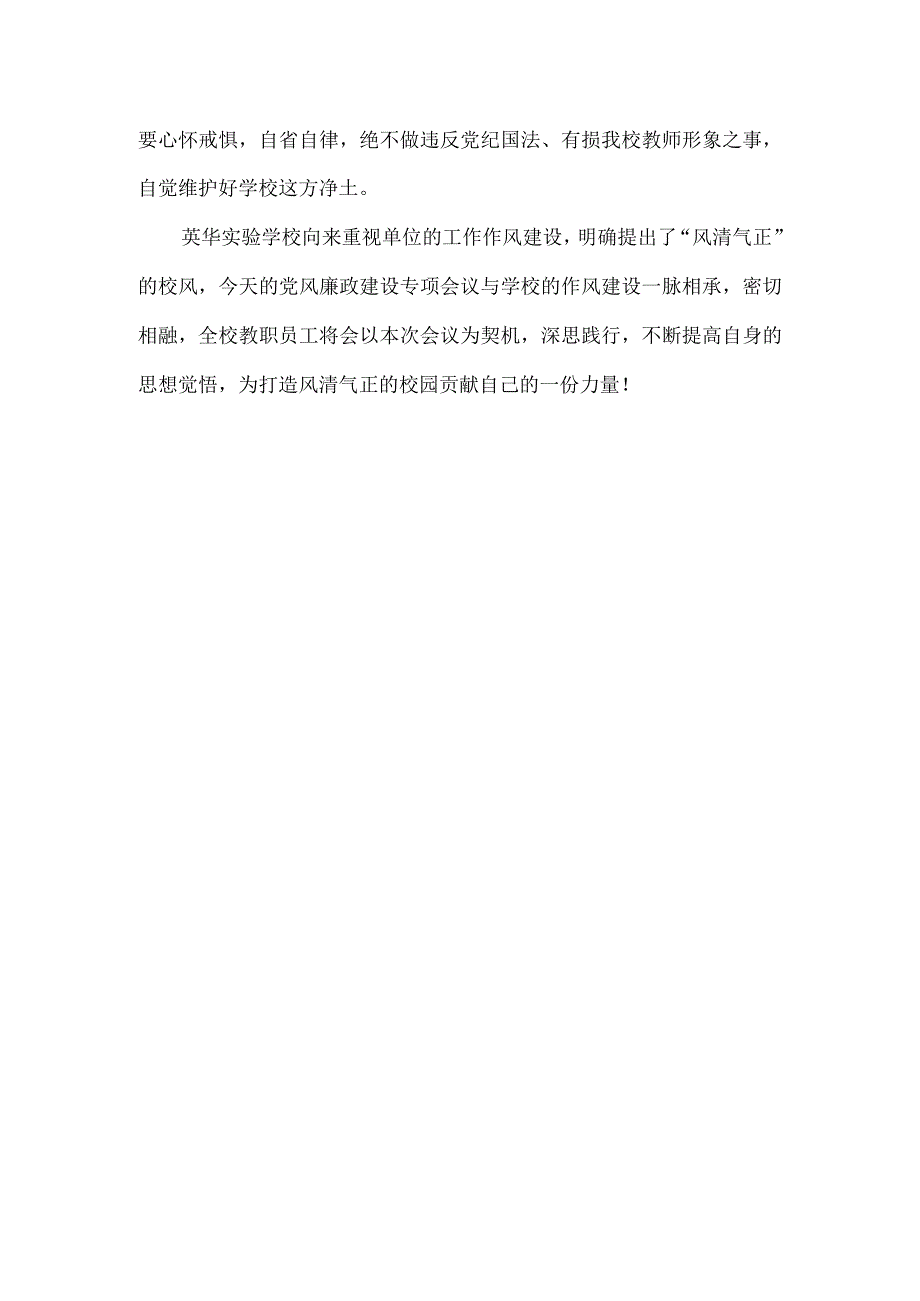 要心怀戒惧，自省自律，绝不做违反党纪国法、有损我校教师形象之事，自觉维护好学校这方净土。

英华实验学校向来重视单位的工作作风建设，明确提出了“风清气正”的校风，今天的党风廉政建设专项会议与学校的作风建设一脉相承，密切相融，全校教职员工将会以本次会议为契机，深思践行，不断提高自身的思想觉悟，为打造风清气正的校园贡献自己的一份力量！